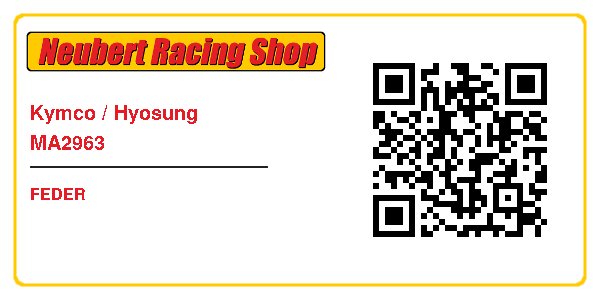 Neubert Racing Shop

Kymco / Hyosung
MA2963

FEDER